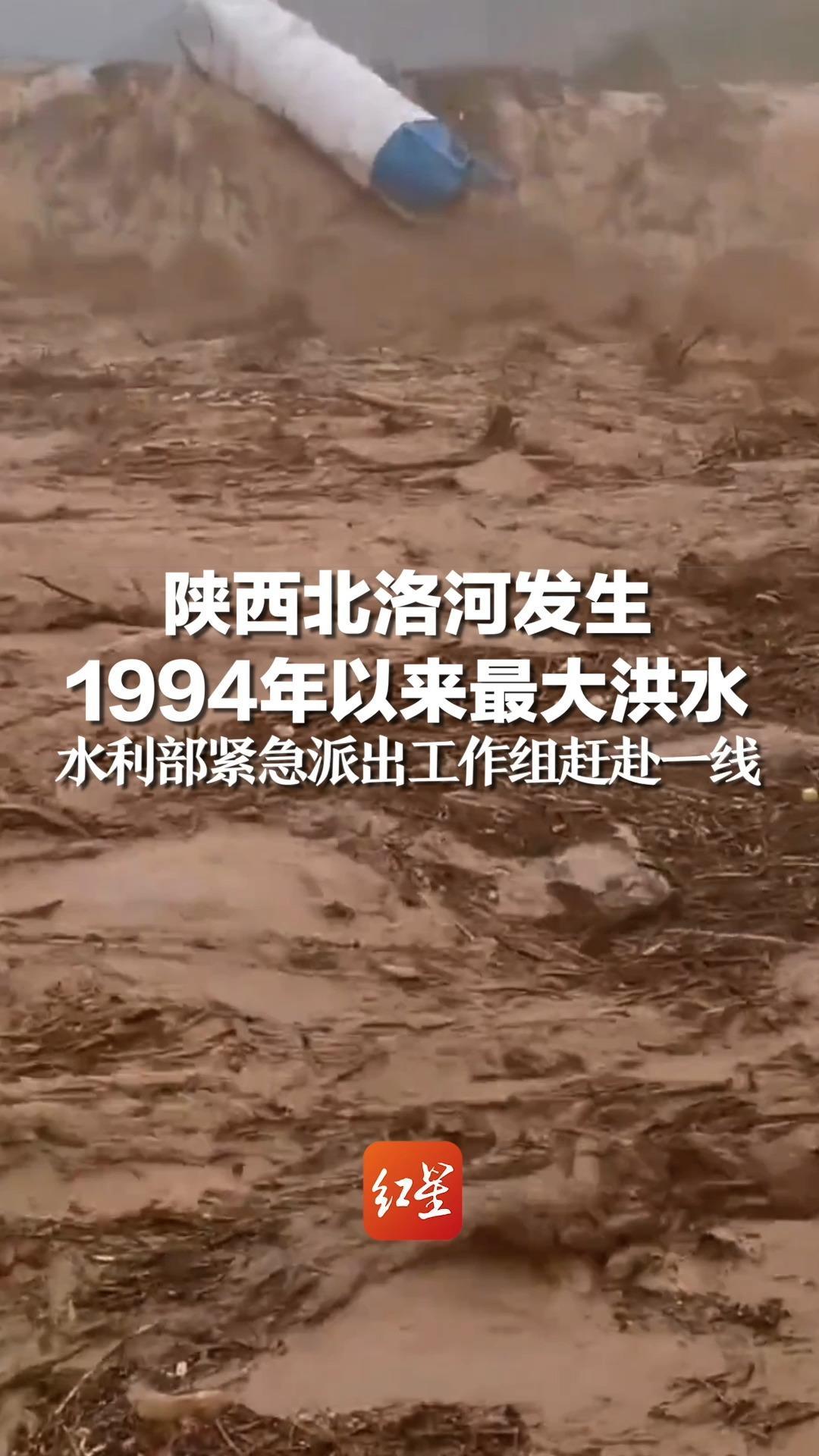 陕西北洛河发生
1994年以来最大洪水
水利部紧急派出工作组赶赴一线

红星